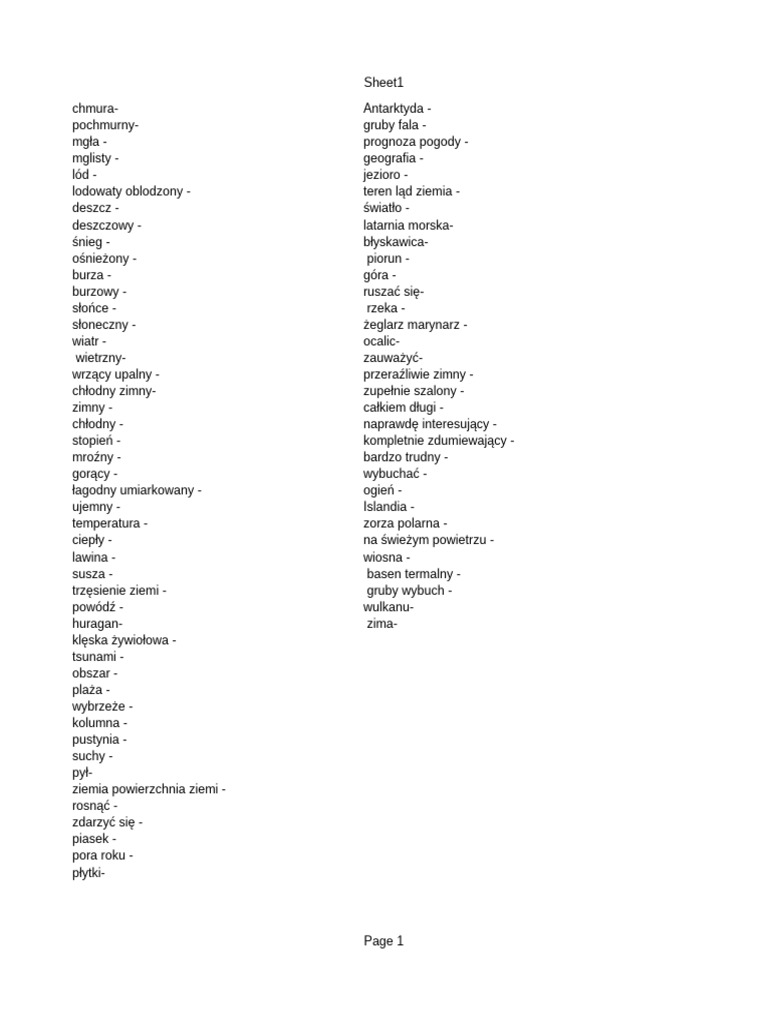 Sheet1

chmura-
pochmurny-
mgła -
mglisty -
lód -
lodowaty oblodzony -
deszcz -
deszczowy -
śnieg -
ośnieżony -
burza -
burzowy -
słońce -
słoneczny -
wiatr -
wietrzny-
wrzący upalny -
chłodny zimny-
zimny -
chłodny -
stopień -
mroźny -
gorący -
łagodny umiarkowany -
ujemny -
temperatura -
ciepły -
lawina -
susza -
trzęsienie ziemi -
powódź -
huragan-
klęska żywiołowa -
tsunami -
obszar -
plaża -
wybrzeże -
kolumna -
pustynia -
suchy -
pył-
ziemia powierzchnia ziemi -
rosnąć -
zdarzyć się -
piasek -
pora roku -
płytki-

Antarktyda -
gruby fala -
prognoza pogody -
geografia -
jezioro -
teren ląd ziemia -
światło -
latarnia morska-
błyskawica-
piorun -
góra -
ruszać się-
rzeka -
żeglarz marynarz -
ocalic-
zauważyć-
przeraźliwie zimny -
zupełnie szalony -
całkiem długi -
naprawdę interesujący -
kompletnie zdumiewający -
bardzo trudny -
wybuchać -
ogień -
Islandia -
zorza polarna -
na świeżym powietrzu -
wiosna -
basen termalny -
gruby wybuch -
wulkanu-
zima-

Page 1